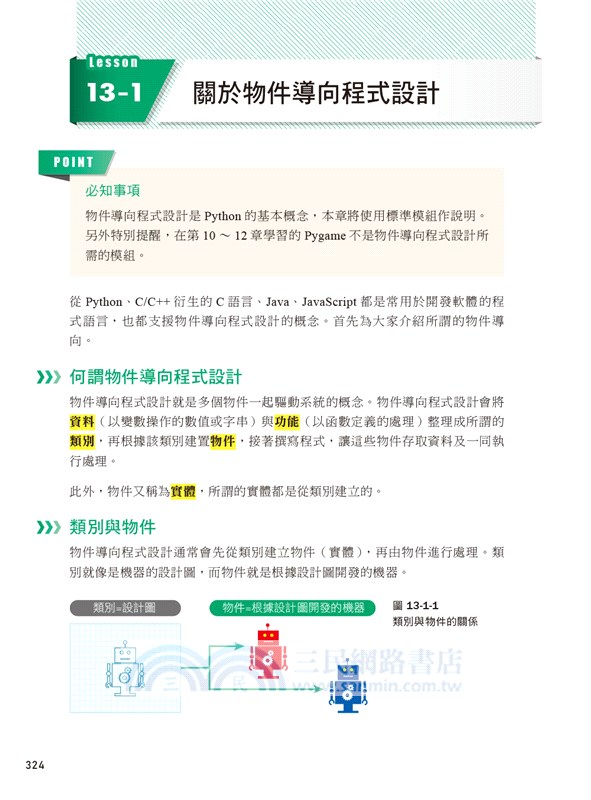 Lesson
13-1 關於物件導向程式設計

POINT

必知事項

物件導向程式設計是 Python 的基本概念，本章將使用標準模組作說明。另外特別提醒，在第 10 ～ 12 章學習的 Pygame 不是物件導向程式設計所需的模組。

從 Python、C/C++ 衍生的 C 語言、Java、JavaScript 都是常用於開發軟體的程式語言，也都支援物件導向程式設計的概念。首先為大家介紹所謂的物件導向。

何謂物件導向程式設計

物件導向程式設計就是多個物件一起驅動系統的概念。物件導向程式設計會將資料（以變數操作的數值或字串）與功能（以函數定義的處理）整理成所謂的類別，再根據該類別建置物件，接著撰寫程式，讓這些物件存取資料及一同執行處理。

此外，物件又稱為實體，所謂的實體都是從類別建立的。

類別與物件

物件導向程式設計通常會先從類別建立物件（實體），再由物件進行處理。類別就像是機器的設計圖，而物件就是根據設計圖開發的機器。

類別=設計圖

物件=根據設計圖開發的機器

圖 13-1-1
類別與物件的關係

三民網路書店
www.sanmin.com.tw

324